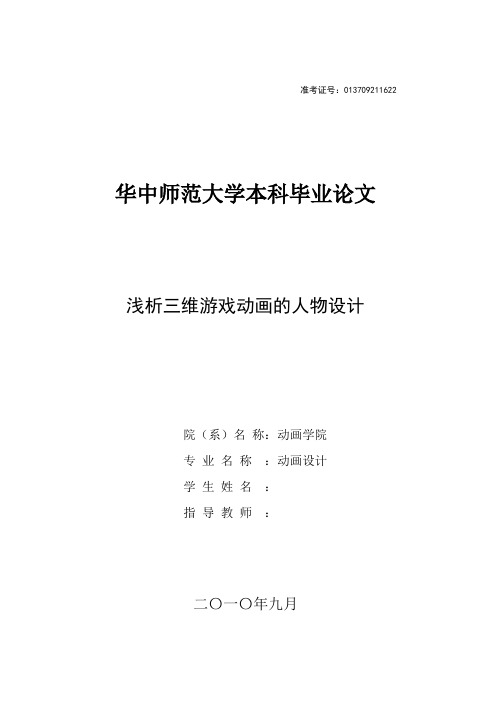 准考证号：013709211622

华中师范大学本科毕业论文

浅析三维游戏动画的人物设计

院（系）名 称：动画学院
专 业 名 称 ：动画设计
学 生 姓 名 ：
指 导 教 师 ：

二〇一〇年九月